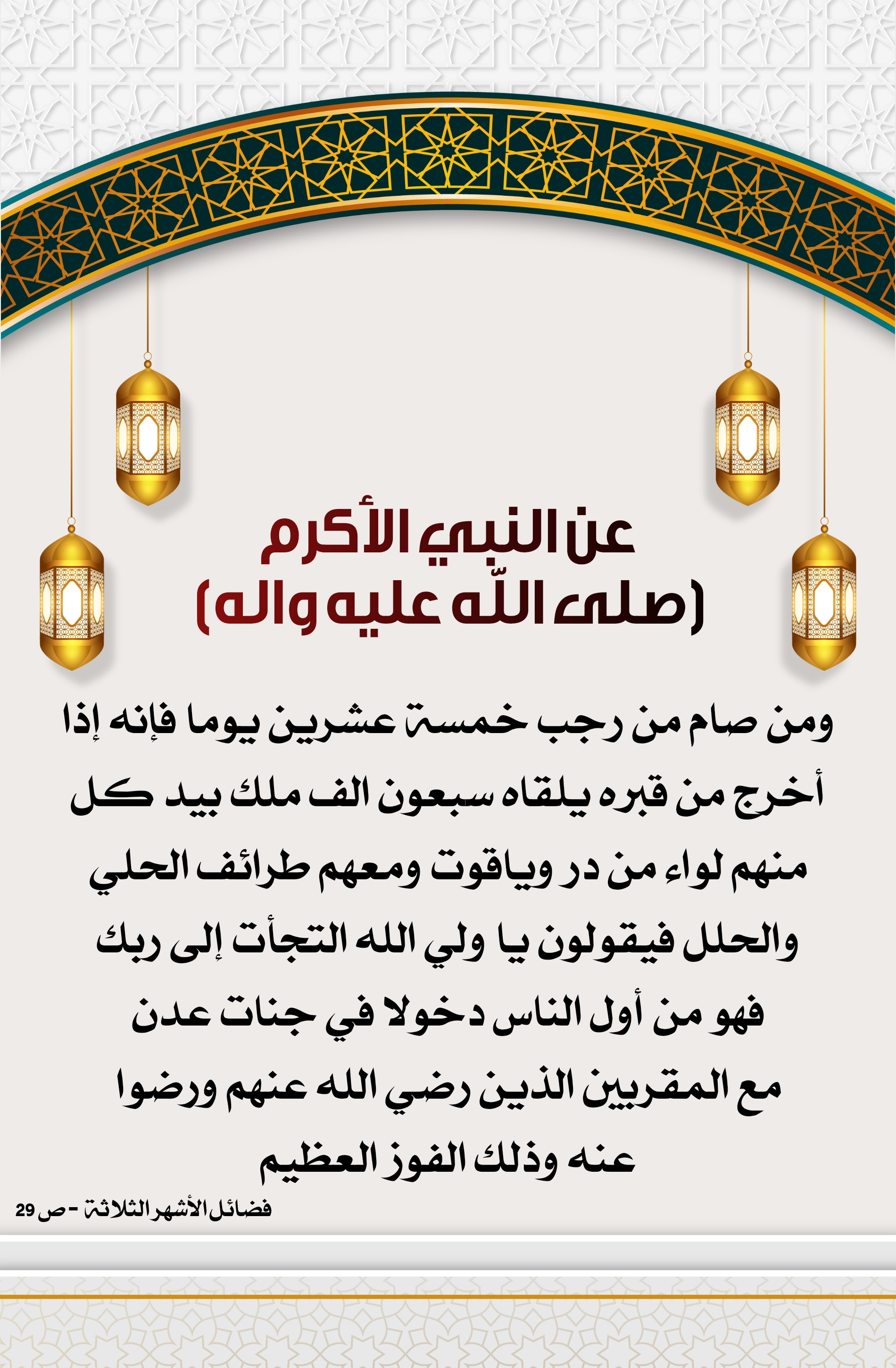 عن النبي الأكرم
(صلى اللّه عليه واله)

ومن صام من رجب خمسة عشرين يوما فإنه إذا أخرج من قبره يلقاه سبعون الف ملك بيد كل منهم لواء من در وياقوت ومعهم طرائف الحلي والحلل فيقولون يا ولي الله التجأت إلى ربك فهو من أول الناس دخولا في جنات عدن مع المقربين الذين رضي الله عنهم ورضوا عنه وذلك الفوز العظيم

فضائل الأشهر الثلاثة - ص 29